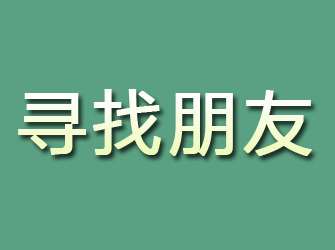 寻找朋友